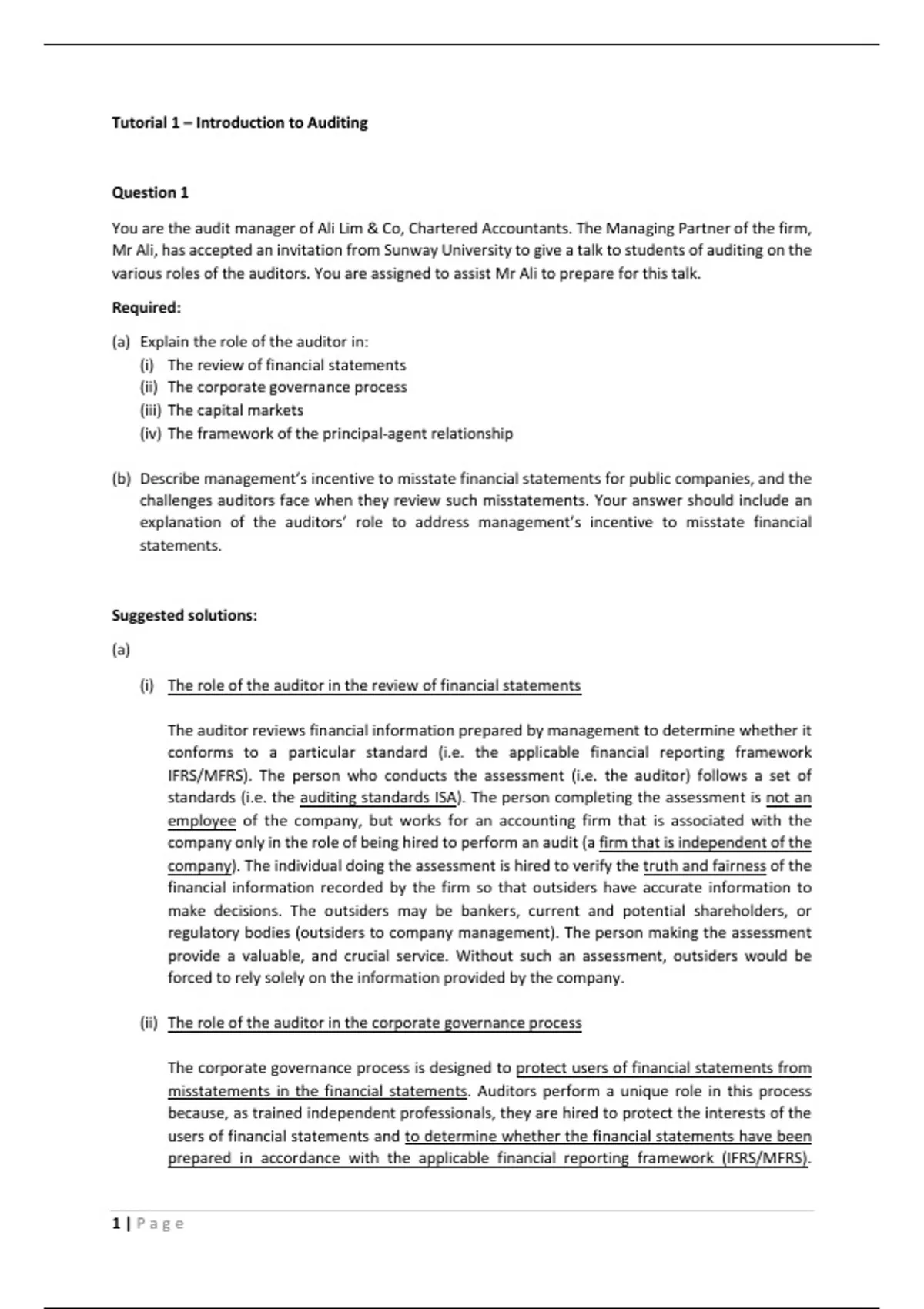 Tutorial 1 – Introduction to Auditing

Question 1

You are the audit manager of Ali Lim & Co, Chartered Accountants. The Managing Partner of the firm, Mr Ali, has accepted an invitation from Sunway University to give a talk to students of auditing on the various roles of the auditors. You are assigned to assist Mr Ali to prepare for this talk.

Required:

(a) Explain the role of the auditor in:
(i) The review of financial statements
(ii) The corporate governance process
(iii) The capital markets
(iv) The framework of the principal-agent relationship

(b) Describe management's incentive to misstate financial statements for public companies, and the challenges auditors face when they review such misstatements. Your answer should include an explanation of the auditors' role to address management's incentive to misstate financial statements.

Suggested solutions:

(a)

(i) The role of the auditor in the review of financial statements

The auditor reviews financial information prepared by management to determine whether it conforms to a particular standard (i.e. the applicable financial reporting framework IFRS/MFRS). The person who conducts the assessment (i.e. the auditor) follows a set of standards (i.e. the auditing standards ISA). The person completing the assessment is not an employee of the company, but works for an accounting firm that is associated with the company only in the role of being hired to perform an audit (a firm that is independent of the company). The individual doing the assessment is hired to verify the truth and fairness of the financial information recorded by the firm so that outsiders have accurate information to make decisions. The outsiders may be bankers, current and potential shareholders, or regulatory bodies (outsiders to company management). The person making the assessment provide a valuable, and crucial service. Without such an assessment, outsiders would be forced to rely solely on the information provided by the company.

(ii) The role of the auditor in the corporate governance process

The corporate governance process is designed to protect users of financial statements from misstatements in the financial statements. Auditors perform a unique role in this process because, as trained independent professionals, they are hired to protect the interests of the users of financial statements and to determine whether the financial statements have been prepared in accordance with the applicable financial reporting framework (IFRS/MFRS).

1 | Page